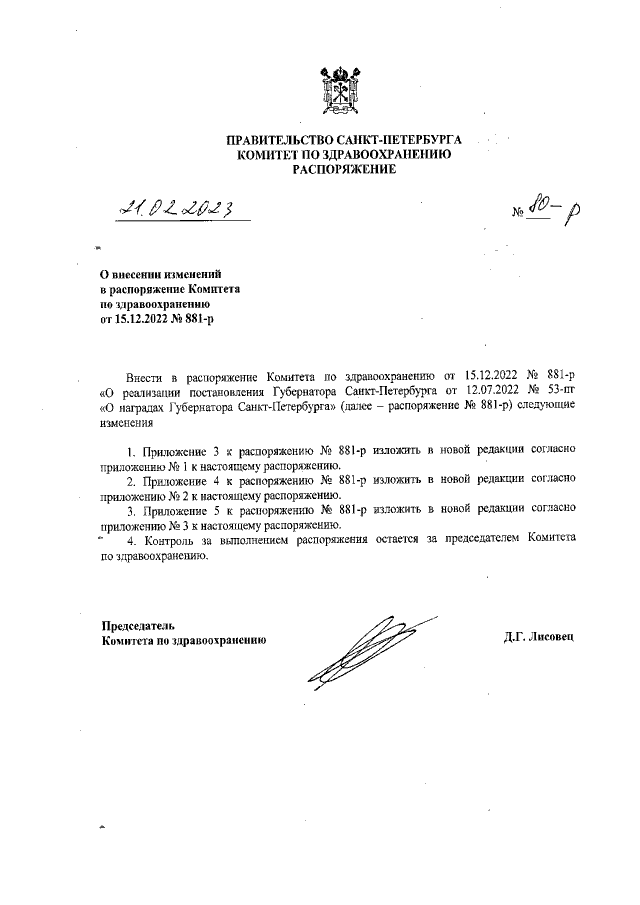 ПРАВИТЕЛЬСТВО САНКТ-ПЕТЕРБУРГА
КОМИТЕТ ПО ЗДРАВООХРАНЕНИЮ
РАСПОРЯЖЕНИЕ

21.02.2023

№ 80-р

О внесении изменений в распоряжение Комитета по здравоохранению от 15.12.2022 № 881-р

Внести в распоряжение Комитета по здравоохранению от 15.12.2022 № 881-р «О реализации постановления Губернатора Санкт-Петербурга от 12.07.2022 № 53-пг «О наградах Губернатора Санкт-Петербурга» (далее – распоряжение № 881-р) следующие изменения

1. Приложение 3 к распоряжению № 881-р изложить в новой редакции согласно приложению № 1 к настоящему распоряжению.
2. Приложение 4 к распоряжению № 881-р изложить в новой редакции согласно приложению № 2 к настоящему распоряжению.
3. Приложение 5 к распоряжению № 881-р изложить в новой редакции согласно приложению № 3 к настоящему распоряжению.
4. Контроль за выполнением распоряжения остается за председателем Комитета по здравоохранению.

Председатель
Комитета по здравоохранению

Д.Г. Лисовец